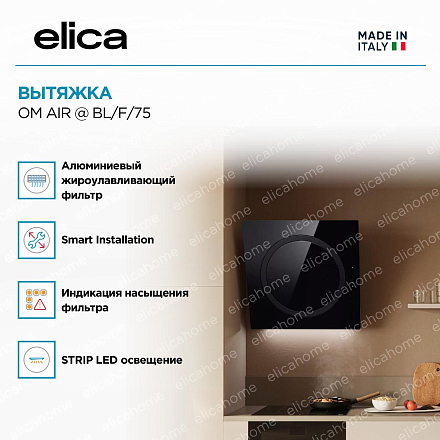 elica

MADE IN
ITALY

ВЫТЯЖКА
OM AIR @ BL/F/75

Алюминиевый жироулавливающий фильтр

Smart Installation

Индикация насыщения фильтра

STRIP LED освещение

elicahome